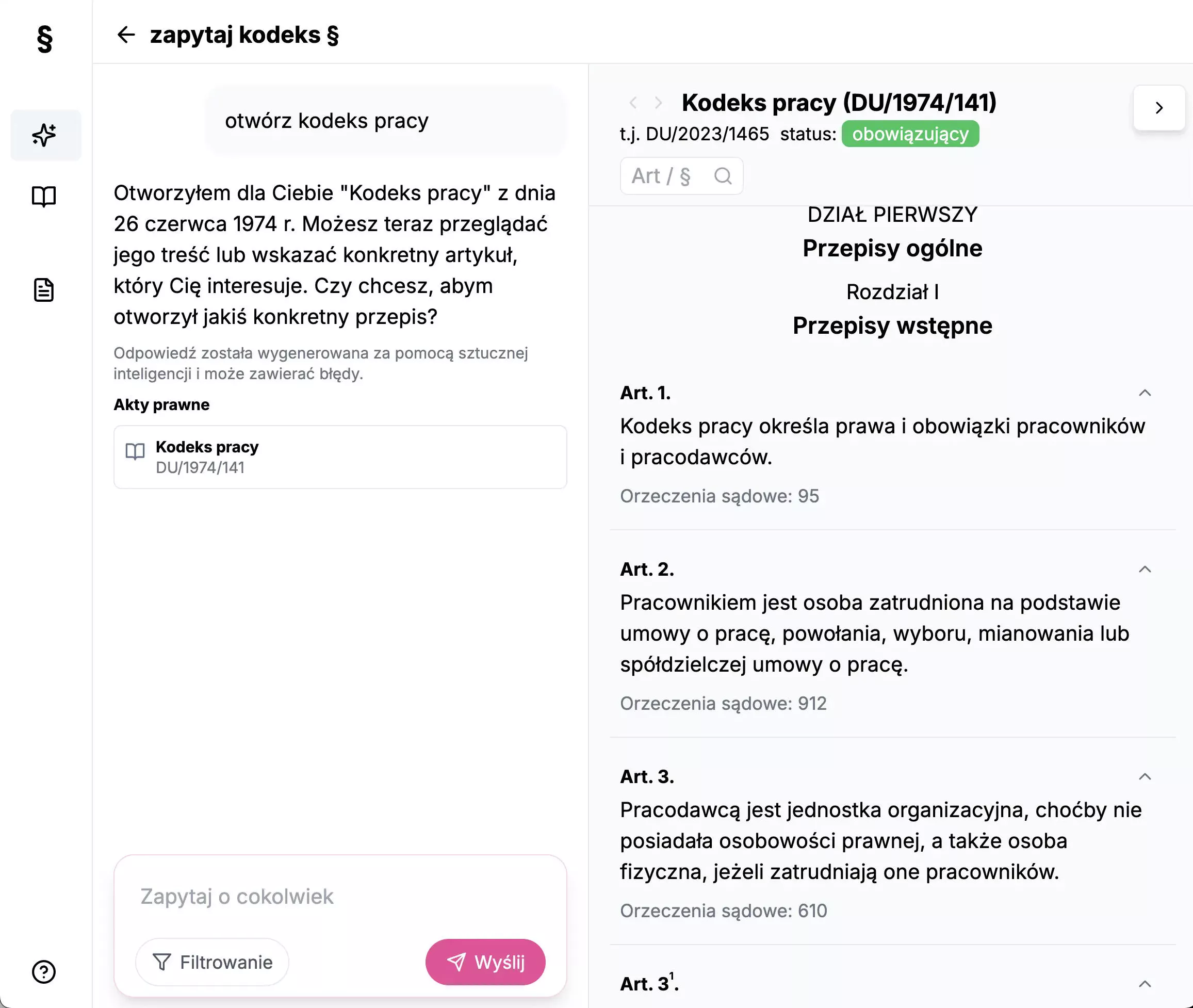 §

zapytaj kodeks §

otwórz kodeks pracy

Otworzyłem dla Ciebie "Kodeks pracy" z dnia 26 czerwca 1974 r. Możesz teraz przeglądać jego treść lub wskazać konkretny artykuł, który Cię interesuje. Czy chcesz, abym otworzył jakiś konkretny przepis?

Odpowiedź została wygenerowana za pomocą sztucznej inteligencji i może zawierać błędy.

Akty prawne

Kodeks pracy
DU/1974/141

Zapytaj o cokolwiek

Filtrowanie

Wyślij

Kodeks pracy (DU/1974/141)

t.j. DU/2023/1465 status: obowiązujący

Art / §

DZIAŁ PIERWSZY
Przepisy ogólne

Rozdział I
Przepisy wstępne

Art. 1.
Kodeks pracy określa prawa i obowiązki pracowników i pracodawców.

Orzeczenia sądowe: 95

Art. 2.
Pracownikiem jest osoba zatrudniona na podstawie umowy o pracę, powołania, wyboru, mianowania lub spółdzielczej umowy o pracę.

Orzeczenia sądowe: 912

Art. 3.
Pracodawcą jest jednostka organizacyjna, choćby nie posiadała osobowości prawnej, a także osoba fizyczna, jeżeli zatrudniają one pracowników.

Orzeczenia sądowe: 610

Art. $3^1$.